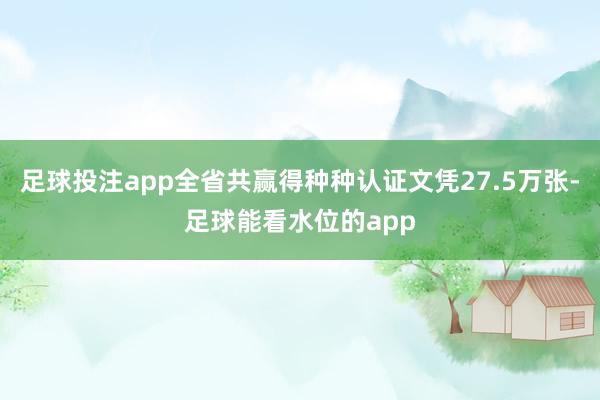 足球投注app全省共赢得种种认证文凭27.5万张-足球能看水位的app